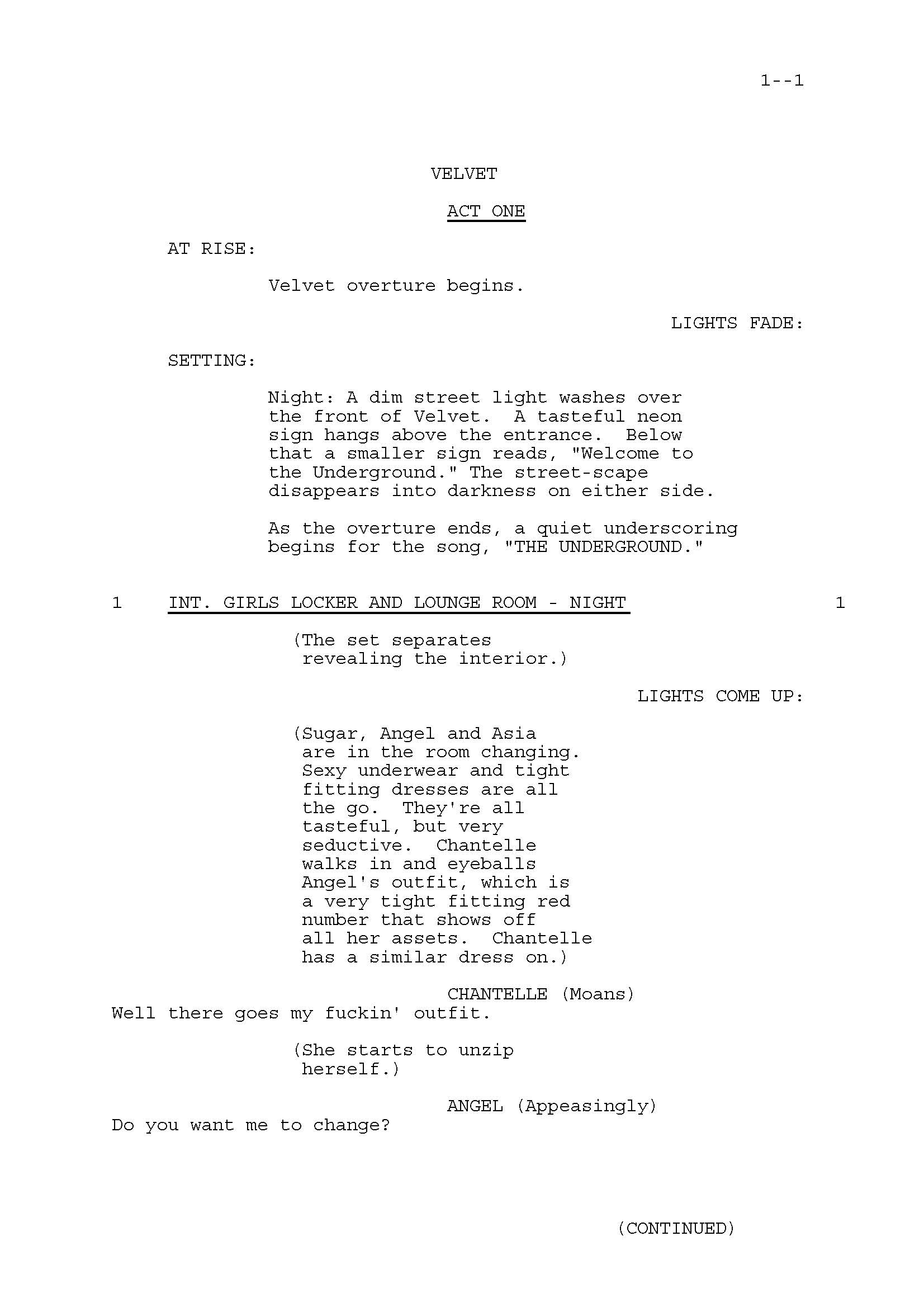 1--1

VELVET

ACT ONE

AT RISE:

Velvet overture begins.

LIGHTS FADE:

SETTING:

Night: A dim street light washes over the front of Velvet. A tasteful neon sign hangs above the entrance. Below that a smaller sign reads, "Welcome to the Underground." The street-scape disappears into darkness on either side.

As the overture ends, a quiet underscoring begins for the song, "THE UNDERGROUND."

1 INT. GIRLS LOCKER AND LOUNGE ROOM - NIGHT 1

(The set separates revealing the interior.)

LIGHTS COME UP:

(Sugar, Angel and Asia are in the room changing. Sexy underwear and tight fitting dresses are all the go. They're all tasteful, but very seductive. Chantelle walks in and eyeballs Angel's outfit, which is a very tight fitting red number that shows off all her assets. Chantelle has a similar dress on.)

CHANTELLE (Moans)
Well there goes my fuckin' outfit.

(She starts to unzip herself.)

ANGEL (Appeasingly)
Do you want me to change?

(CONTINUED)